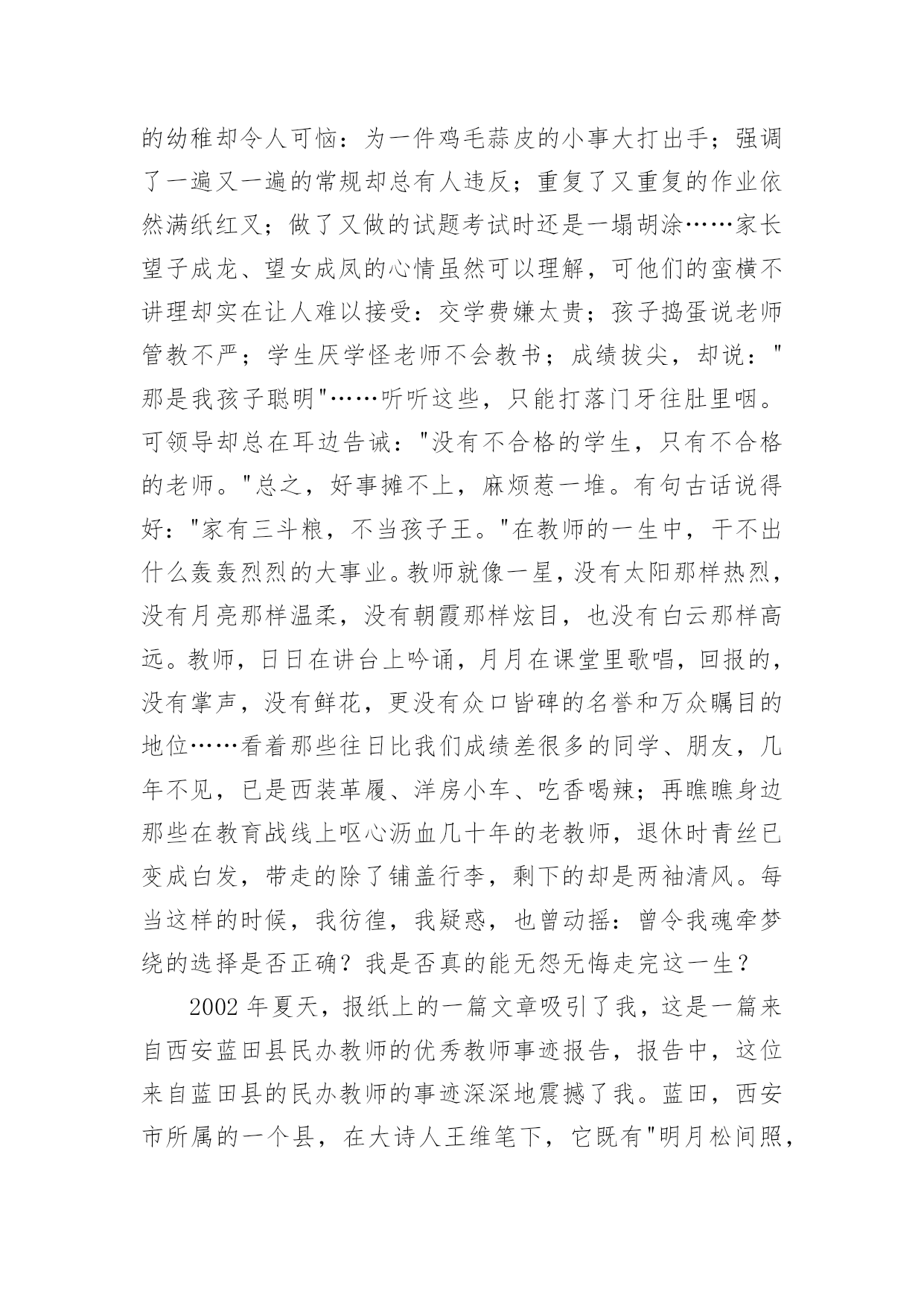 的幼稚却令人可恼：为一件鸡毛蒜皮的小事大打出手；强调了一遍又一遍的常规却总有人违反；重复了又重复的作业依然满纸红叉；做了又做的试题考试时还是一塌胡涂……家长望子成龙、望女成凤的心情虽然可以理解，可他们的蛮横不讲理却实在让人难以接受：交学费嫌太贵；孩子捣蛋说老师管教不严；学生厌学怪老师不会教书；成绩拔尖，却说："那是我孩子聪明"……听听这些，只能打落门牙往肚里咽。可领导却总在耳边告诫："没有不合格的学生，只有不合格的老师。"总之，好事摊不上，麻烦惹一堆。有句古话说得好："家有三斗粮，不当孩子王。"在教师的一生中，干不出什么轰轰烈烈的大事业。教师就像一星，没有太阳那样热烈，没有月亮那样温柔，没有朝霞那样炫目，也没有白云那样高远。教师，日日在讲台上吟诵，月月在课堂里歌唱，回报的，没有掌声，没有鲜花，更没有众口皆碑的名誉和万众瞩目的地位……看着那些往日比我们成绩差很多的同学、朋友，几年不见，已是西装革履、洋房小车、吃香喝辣；再瞧瞧身边那些在教育战线上呕心沥血几十年的老教师，退休时青丝已变成白发，带走的除了铺盖行李，剩下的却是两袖清风。每当这样的时候，我彷徨，我疑惑，也曾动摇：曾令我魂牵梦绕的选择是否正确？我是否真的能无怨无悔走完这一生？

2002 年夏天，报纸上的一篇文章吸引了我，这是一篇来自西安蓝田县民办教师的优秀教师事迹报告，报告中，这位来自蓝田县的民办教师的事迹深深地震撼了我。蓝田，西安市所属的一个县，在大诗人王维笔下，它既有"明月松间照，